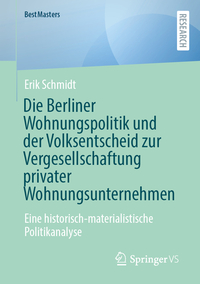 BestMasters

RESEARCH

Erik Schmidt

Die Berliner Wohnungspolitik und der Volksentscheid zur Vergesellschaftung privater Wohnungsunternehmen

Eine historisch-materialistische Politikanalyse

Springer VS